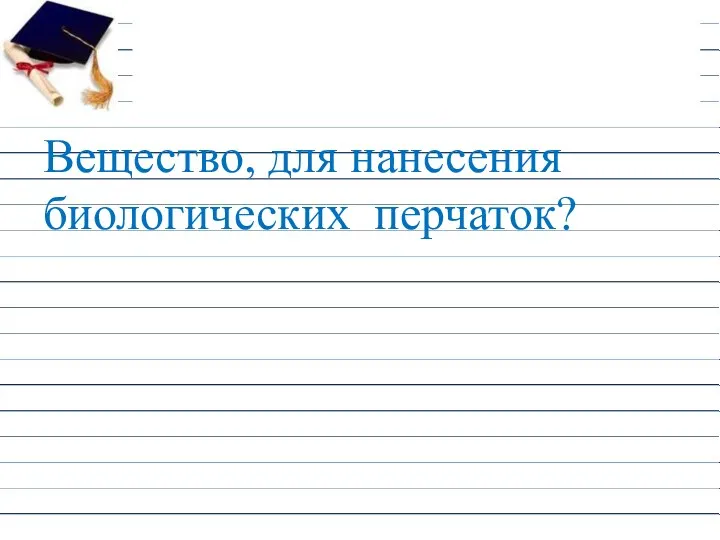 Вещество, для нанесения биологических  перчаток?